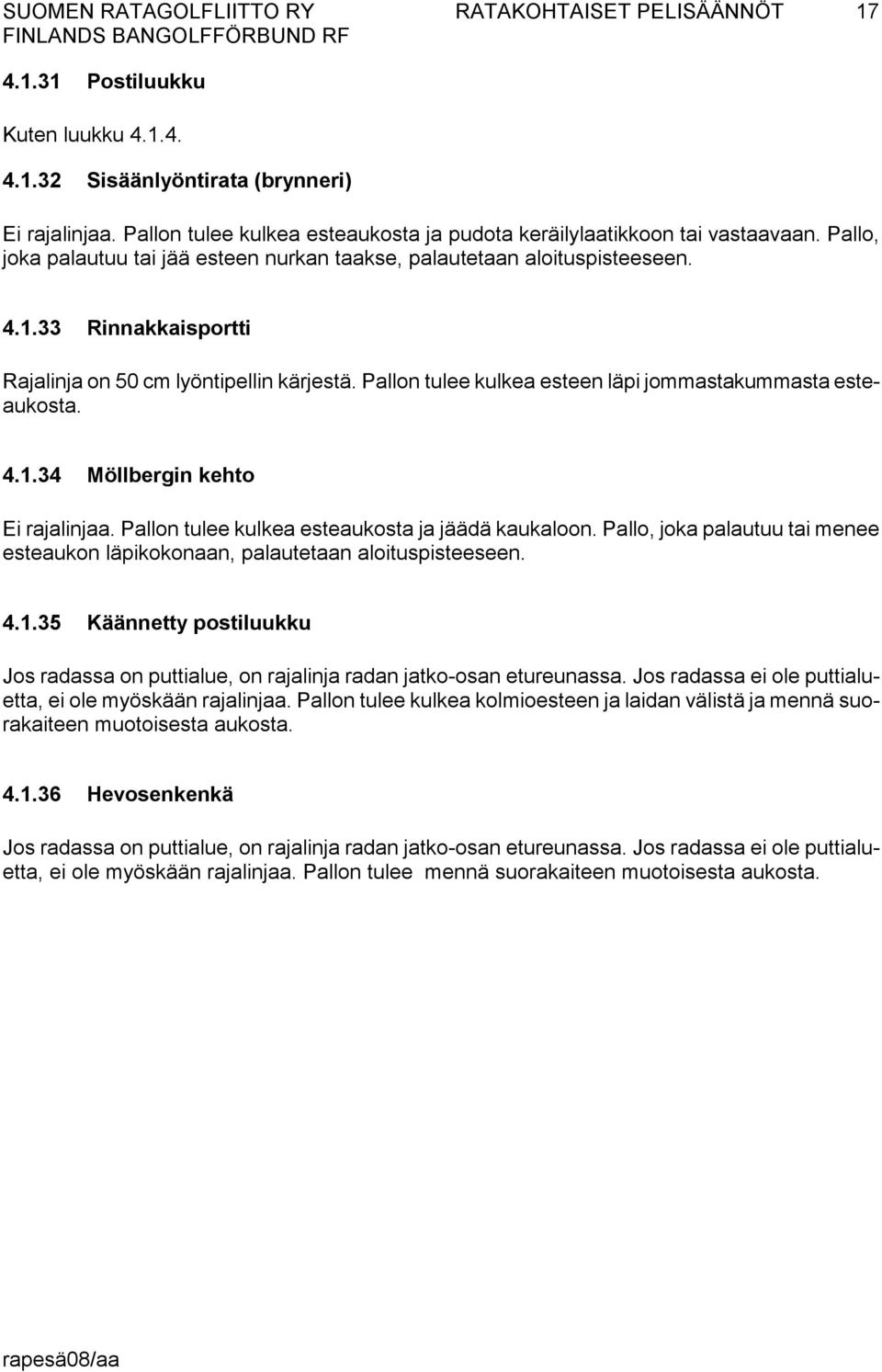 SUOMEN RATAGOLFLIITTO RY RATAKOHTAISET PELISÄÄNNÖT 17
FINLANDS BANGOLFFÖRBUND RF

4.1.31 Postiluukku

Kuten luukku 4.1.4.

4.1.32 Sisäänlyöntirata (brynneri)

Ei rajalinjaa. Pallon tulee kulkea esteaukosta ja pudota keräilylaatikkoon tai vastaavaan. Pallo, joka palautuu tai jää esteen nurkan taakse, palautetaan aloituspisteeseen.

4.1.33 Rinnakkaisportti

Rajalinja on 50 cm lyöntipellin kärjestä. Pallon tulee kulkea esteen läpi jommastakummasta esteaukosta.

4.1.34 Möllbergin kehto

Ei rajalinjaa. Pallon tulee kulkea esteaukosta ja jäädä kaukaloon. Pallo, joka palautuu tai menee esteaukon läpikokonaan, palautetaan aloituspisteeseen.

4.1.35 Käännetty postiluukku

Jos radassa on puttialue, on rajalinja radan jatko-osan etureunassa. Jos radassa ei ole puttialuetta, ei ole myöskään rajalinjaa. Pallon tulee kulkea kolmioesteen ja laidan välistä ja mennä suorakaiteen muotoisesta aukosta.

4.1.36 Hevosenkenkä

Jos radassa on puttialue, on rajalinja radan jatko-osan etureunassa. Jos radassa ei ole puttialuetta, ei ole myöskään rajalinjaa. Pallon tulee mennä suorakaiteen muotoisesta aukosta.

rapesä08/aa